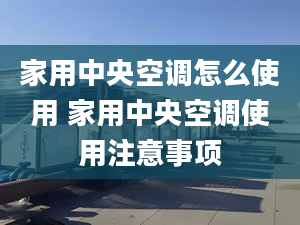 家用中央空调怎么使用 家用中央空调使用注意事项